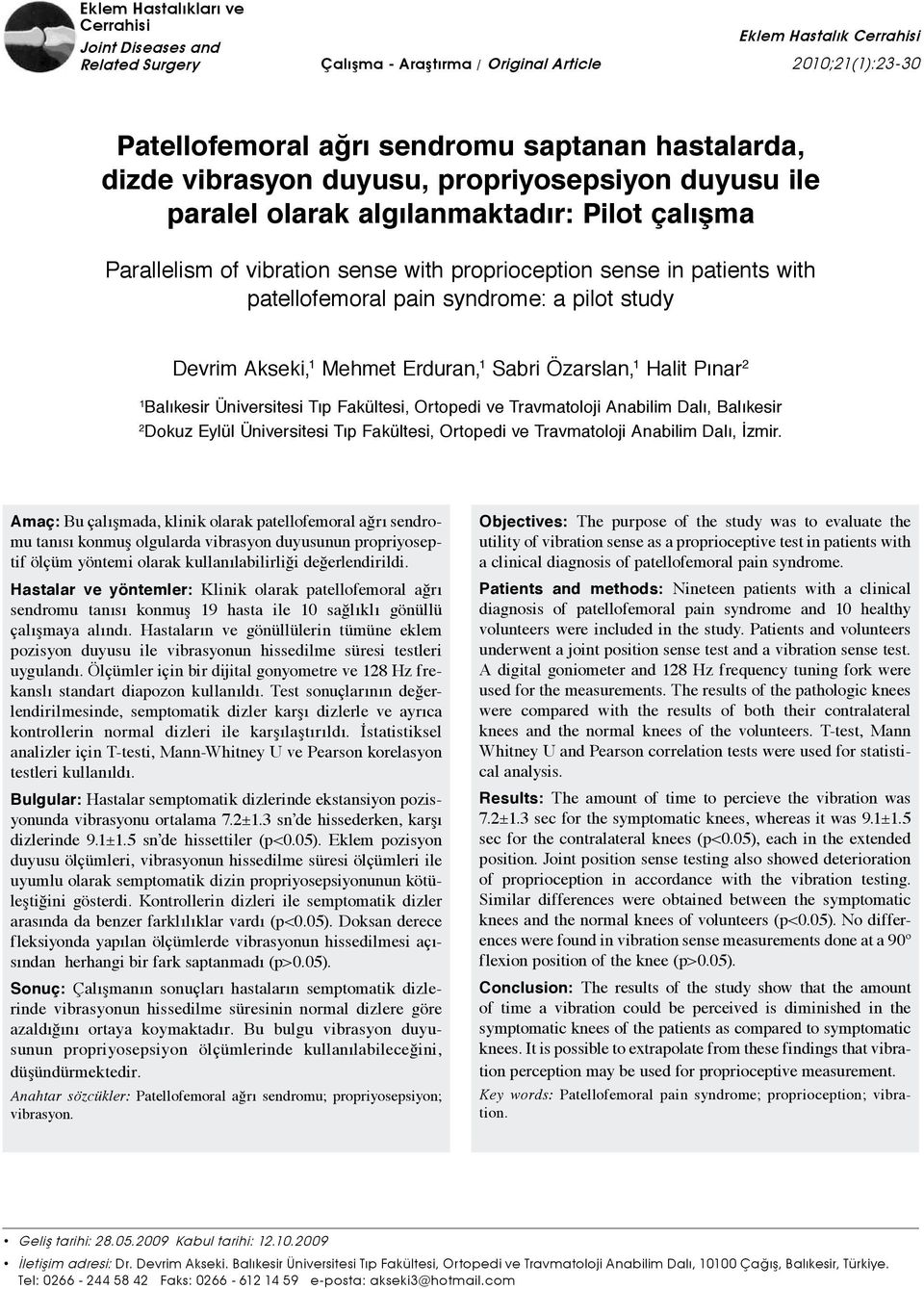 Eklem Hastalıkları ve Cerrahisi
Joint Diseases and Related Surgery

Çalışma - Araştırma / Original Article

Eklem Hastalık Cerrahisi
2010;21(1):23-30

Patellofemoral ağrı sendromu saptanan hastalarda, dizde vibrasyon duyusu, propriyosepsiyon duyusu ile paralel olarak algılanmaktadır: Pilot çalışma

Parallelism of vibration sense with proprioception sense in patients with patellofemoral pain syndrome: a pilot study

Devrim Akseki,$^1$ Mehmet Erduran,$^1$ Sabri Özarslan,$^1$ Halit Pınar$^2$

$^1$Balıkesir Üniversitesi Tıp Fakültesi, Ortopedi ve Travmatoloji Anabilim Dalı, Balıkesir
$^2$Dokuz Eylül Üniversitesi Tıp Fakültesi, Ortopedi ve Travmatoloji Anabilim Dalı, İzmir.

Amaç: Bu çalışmada, klinik olarak patellofemoral ağrı sendromu tanısı konmuş olgularda vibrasyon duyusunun propriyoseptif ölçüm yöntemi olarak kullanılabilirliği değerlendirildi.

Hastalar ve yöntemler: Klinik olarak patellofemoral ağrı sendromu tanısı konmuş 19 hasta ile 10 sağlıklı gönüllü çalışmaya alındı. Hastaların ve gönüllülerin tümüne eklem pozisyon duyusu ile vibrasyonun hissedilme süresi testleri uygulandı. Ölçümler için bir dijital gonyometre ve 128 Hz frekanslı standart diapozon kullanıldı. Test sonuçlarının değerlendirilmesinde, semptomatik dizler karşı dizlerle ve ayrıca kontrollerin normal dizleri ile karşılaştırıldı. İstatistiksel analizler için T-testi, Mann-Whitney U ve Pearson korelasyon testleri kullanıldı.

Bulgular: Hastalar semptomatik dizlerinde ekstansiyon pozisyonunda vibrasyonu ortalama 7.2±1.3 sn'de hissederken, karşı dizlerinde 9.1±1.5 sn'de hissettiler (p<0.05). Eklem pozisyon duyusu ölçümleri, vibrasyonun hissedilme süresi ölçümleri ile uyumlu olarak semptomatik dizin propriyosepsiyonunun kötüleştiğini gösterdi. Kontrollerin dizleri ile semptomatik dizler arasında da benzer farklılıklar vardı (p<0.05). Doksan derece fleksiyonda yapılan ölçümlerde vibrasyonun hissedilmesi açısından herhangi bir fark saptanmadı (p>0.05).

Sonuç: Çalışmanın sonuçları hastaların semptomatik dizlerinde vibrasyonun hissedilme süresinin normal dizlere göre azaldığını ortaya koymaktadır. Bu bulgu vibrasyon duyusunun propriyosepsiyon ölçümlerinde kullanılabileceğini, düşündürmektedir.

Anahtar sözcükler: Patellofemoral ağrı sendromu; propriyosepsiyon; vibrasyon.

Objectives: The purpose of the study was to evaluate the utility of vibration sense as a proprioceptive test in patients with a clinical diagnosis of patellofemoral pain syndrome.

Patients and methods: Nineteen patients with a clinical diagnosis of patellofemoral pain syndrome and 10 healthy volunteers were included in the study. Patients and volunteers underwent a joint position sense test and a vibration sense test. A digital goniometer and 128 Hz frequency tuning fork were used for the measurements. The results of the pathologic knees were compared with the results of both their contralateral knees and the normal knees of the volunteers. T-test, Mann Whitney U and Pearson correlation tests were used for statistical analysis.

Results: The amount of time to percieve the vibration was 7.2±1.3 sec for the symptomatic knees, whereas it was 9.1±1.5 sec for the contralateral knees (p<0.05), each in the extended position. Joint position sense testing also showed deterioration of proprioception in accordance with the vibration testing. Similar differences were obtained between the symptomatic knees and the normal knees of volunteers (p<0.05). No differences were found in vibration sense measurements done at a 90° flexion position of the knee (p>0.05).

Conclusion: The results of the study show that the amount of time a vibration could be perceived is diminished in the symptomatic knees of the patients as compared to symptomatic knees. It is possible to extrapolate from these findings that vibration perception may be used for proprioceptive measurement.

Key words: Patellofemoral pain syndrome; proprioception; vibration.

• Geliş tarihi: 28.05.2009 Kabul tarihi: 12.10.2009
• İletişim adresi: Dr. Devrim Akseki. Balıkesir Üniversitesi Tıp Fakültesi, Ortopedi ve Travmatoloji Anabilim Dalı, 10100 Çağış, Balıkesir, Türkiye. Tel: 0266 - 244 58 42 Faks: 0266 - 612 14 59 e-posta: akseki3@hotmail.com